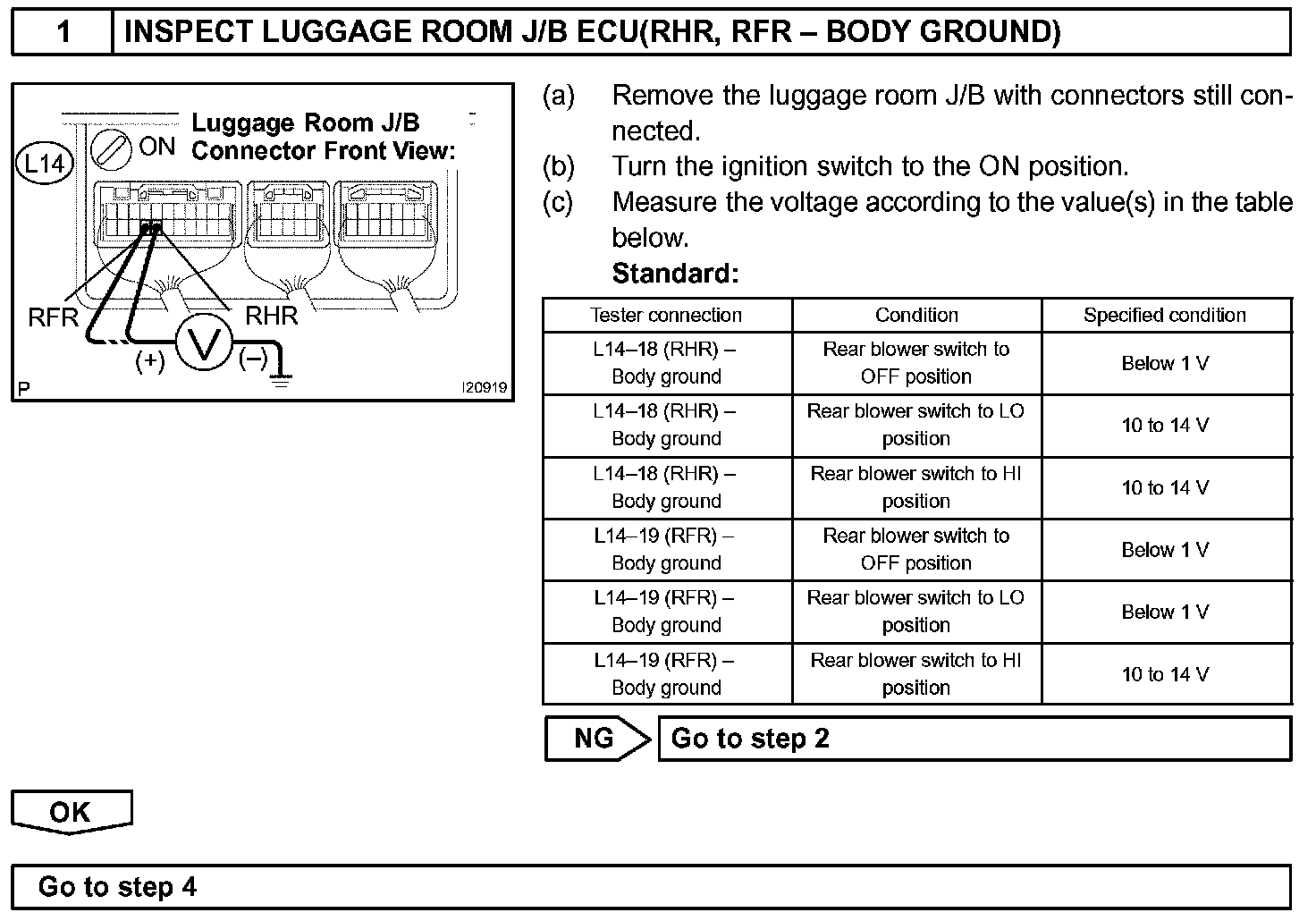 1 INSPECT LUGGAGE ROOM J/B ECU(RHR, RFR – BODY GROUND)

L14 ON Luggage Room J/B Connector Front View:

RFR RHR

(+) V (–)

P I20919

(a) Remove the luggage room J/B with connectors still connected.
(b) Turn the ignition switch to the ON position.
(c) Measure the voltage according to the value(s) in the table below.
Standard:

| Tester connection | Condition | Specified condition |
|---|---|---|
| L14–18 (RHR) – Body ground | Rear blower switch to OFF position | Below 1 V |
| L14–18 (RHR) – Body ground | Rear blower switch to LO position | 10 to 14 V |
| L14–18 (RHR) – Body ground | Rear blower switch to HI position | 10 to 14 V |
| L14–19 (RFR) – Body ground | Rear blower switch to OFF position | Below 1 V |
| L14–19 (RFR) – Body ground | Rear blower switch to LO position | Below 1 V |
| L14–19 (RFR) – Body ground | Rear blower switch to HI position | 10 to 14 V |

NG Go to step 2

OK

Go to step 4